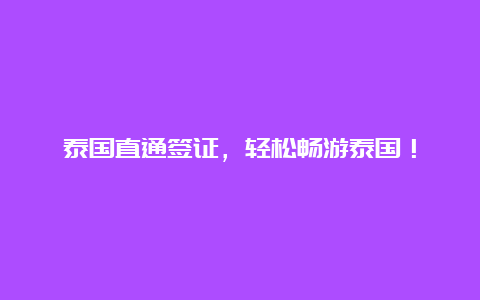 泰国直通签证，轻松畅游泰国！